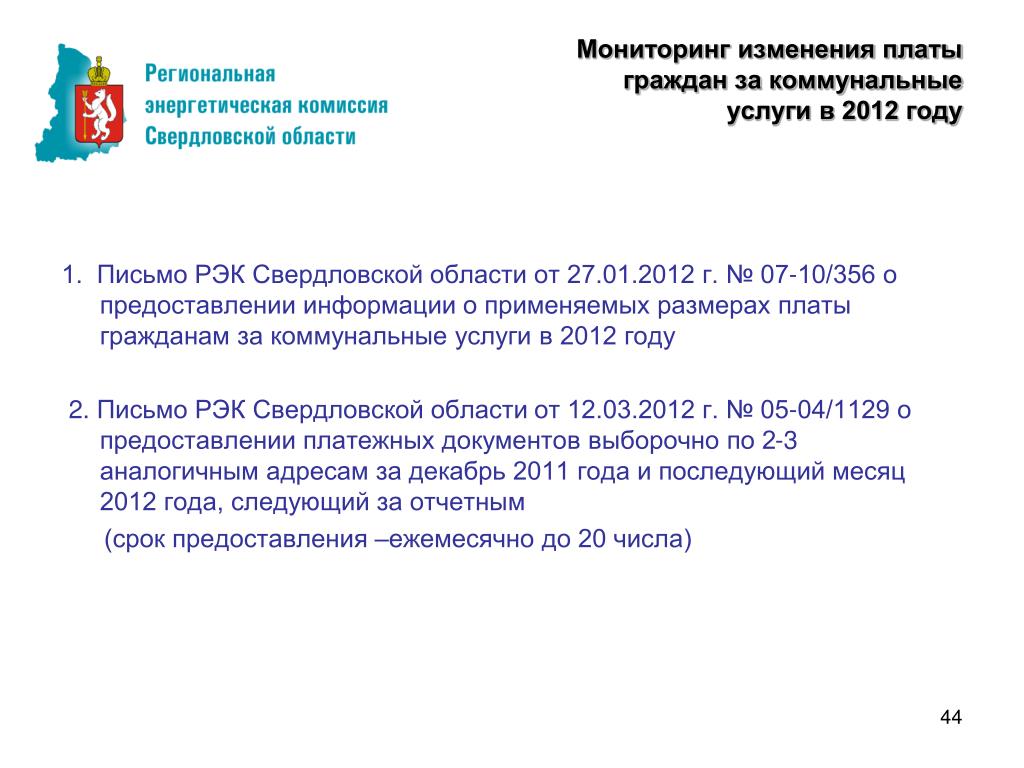 Региональная энергетическая комиссия Свердловской области

Мониторинг изменения платы граждан за коммунальные услуги в 2012 году

1. Письмо РЭК Свердловской области от 27.01.2012 г. № 07-10/356 о предоставлении информации о применяемых размерах платы гражданам за коммунальные услуги в 2012 году

2. Письмо РЭК Свердловской области от 12.03.2012 г. № 05-04/1129 о предоставлении платежных документов выборочно по 2-3 аналогичным адресам за декабрь 2011 года и последующий месяц 2012 года, следующий за отчетным

(срок предоставления –ежемесячно до 20 числа)

44